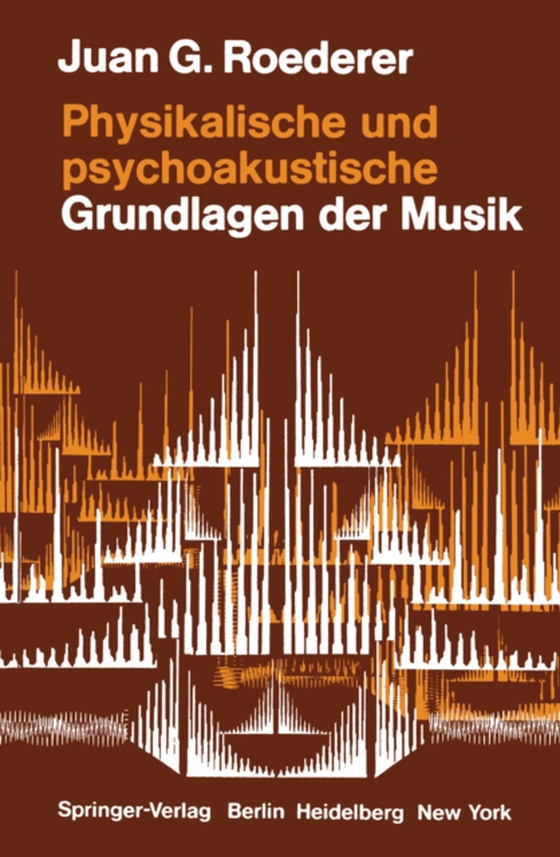 Juan G. Roederer

Physikalische und psychoakustische Grundlagen der Musik

Springer-Verlag Berlin Heidelberg New York